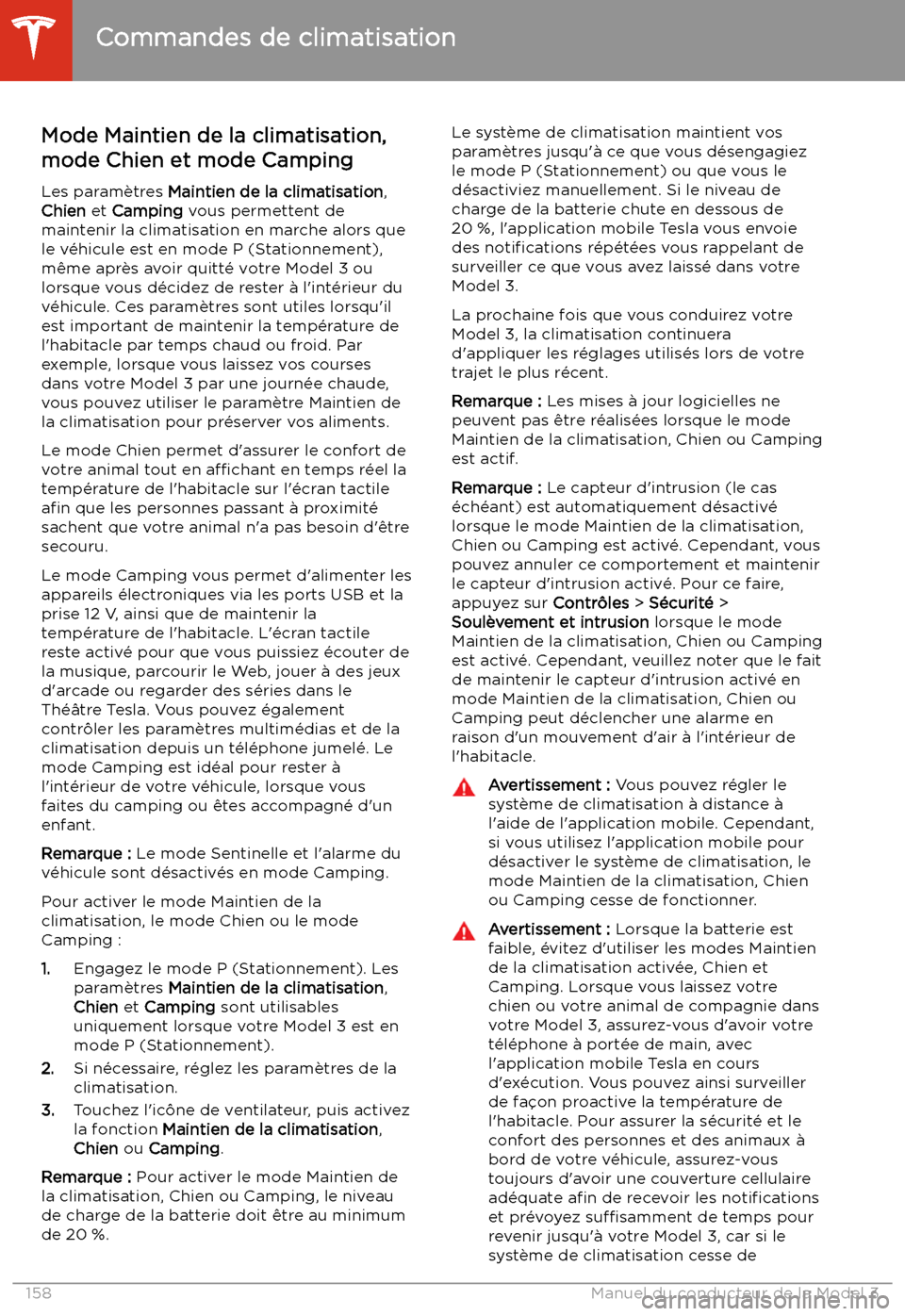 Commandes de climatisation

Mode Maintien de la climatisation, mode Chien et mode Camping

Les paramètres Maintien de la climatisation, Chien et Camping vous permettent de maintenir la climatisation en marche alors que le véhicule est en mode P (Stationnement), même après avoir quitté votre Model 3 ou lorsque vous décidez de rester à l'intérieur du véhicule. Ces paramètres sont utiles lorsqu'il est important de maintenir la température de l'habitacle par temps chaud ou froid. Par exemple, lorsque vous laissez vos courses dans votre Model 3 par une journée chaude, vous pouvez utiliser le paramètre Maintien de la climatisation pour préserver vos aliments.

Le mode Chien permet d'assurer le confort de votre animal tout en affichant en temps réel la température de l'habitacle sur l'écran tactile afin que les personnes passant à proximité sachent que votre animal n'a pas besoin d'être secouru.

Le mode Camping vous permet d'alimenter les appareils électroniques via les ports USB et la prise 12 V, ainsi que de maintenir la température de l'habitacle. L'écran tactile reste activé pour que vous puissiez écouter de la musique, parcourir le Web, jouer à des jeux d'arcade ou regarder des séries dans le Théâtre Tesla. Vous pouvez également contrôler les paramètres multimédias et de la climatisation depuis un téléphone jumelé. Le mode Camping est idéal pour rester à l'intérieur de votre véhicule, lorsque vous faites du camping ou êtes accompagné d'un enfant.

Remarque : Le mode Sentinelle et l'alarme du véhicule sont désactivés en mode Camping.

Pour activer le mode Maintien de la climatisation, le mode Chien ou le mode Camping :

1. Engagez le mode P (Stationnement). Les paramètres Maintien de la climatisation, Chien et Camping sont utilisables uniquement lorsque votre Model 3 est en mode P (Stationnement).
2. Si nécessaire, réglez les paramètres de la climatisation.
3. Touchez l'icône de ventilateur, puis activez la fonction Maintien de la climatisation, Chien ou Camping.

Remarque : Pour activer le mode Maintien de la climatisation, Chien ou Camping, le niveau de charge de la batterie doit être au minimum de 20 %.

Le système de climatisation maintient vos paramètres jusqu'à ce que vous désengagiez le mode P (Stationnement) ou que vous le désactiviez manuellement. Si le niveau de charge de la batterie chute en dessous de 20 %, l'application mobile Tesla vous envoie des notifications répétées vous rappelant de surveiller ce que vous avez laissé dans votre Model 3.

La prochaine fois que vous conduirez votre Model 3, la climatisation continuera d'appliquer les réglages utilisés lors de votre trajet le plus récent.

Remarque : Les mises à jour logicielles ne peuvent pas être réalisées lorsque le mode Maintien de la climatisation, Chien ou Camping est actif.

Remarque : Le capteur d'intrusion (le cas échéant) est automatiquement désactivé lorsque le mode Maintien de la climatisation, Chien ou Camping est activé. Cependant, vous pouvez annuler ce comportement et maintenir le capteur d'intrusion activé. Pour ce faire, appuyez sur Contrôles > Sécurité > Soulèvement et intrusion lorsque le mode Maintien de la climatisation, Chien ou Camping est activé. Cependant, veuillez noter que le fait de maintenir le capteur d'intrusion activé en mode Maintien de la climatisation, Chien ou Camping peut déclencher une alarme en raison d'un mouvement d'air à l'intérieur de l'habitacle.

Avertissement : Vous pouvez régler le système de climatisation à distance à l'aide de l'application mobile. Cependant, si vous utilisez l'application mobile pour désactiver le système de climatisation, le mode Maintien de la climatisation, Chien ou Camping cesse de fonctionner.

Avertissement : Lorsque la batterie est faible, évitez d'utiliser les modes Maintien de la climatisation activée, Chien et Camping. Lorsque vous laissez votre chien ou votre animal de compagnie dans votre Model 3, assurez-vous d'avoir votre téléphone à portée de main, avec l'application mobile Tesla en cours d'exécution. Vous pouvez ainsi surveiller de façon proactive la température de l'habitacle. Pour assurer la sécurité et le confort des personnes et des animaux à bord de votre véhicule, assurez-vous toujours d'avoir une couverture cellulaire adéquate afin de recevoir les notifications et prévoyez suffisamment de temps pour revenir jusqu'à votre Model 3, car si le système de climatisation cesse de

158 Manuel du conducteur de la Model 3

carmanualsonline.info